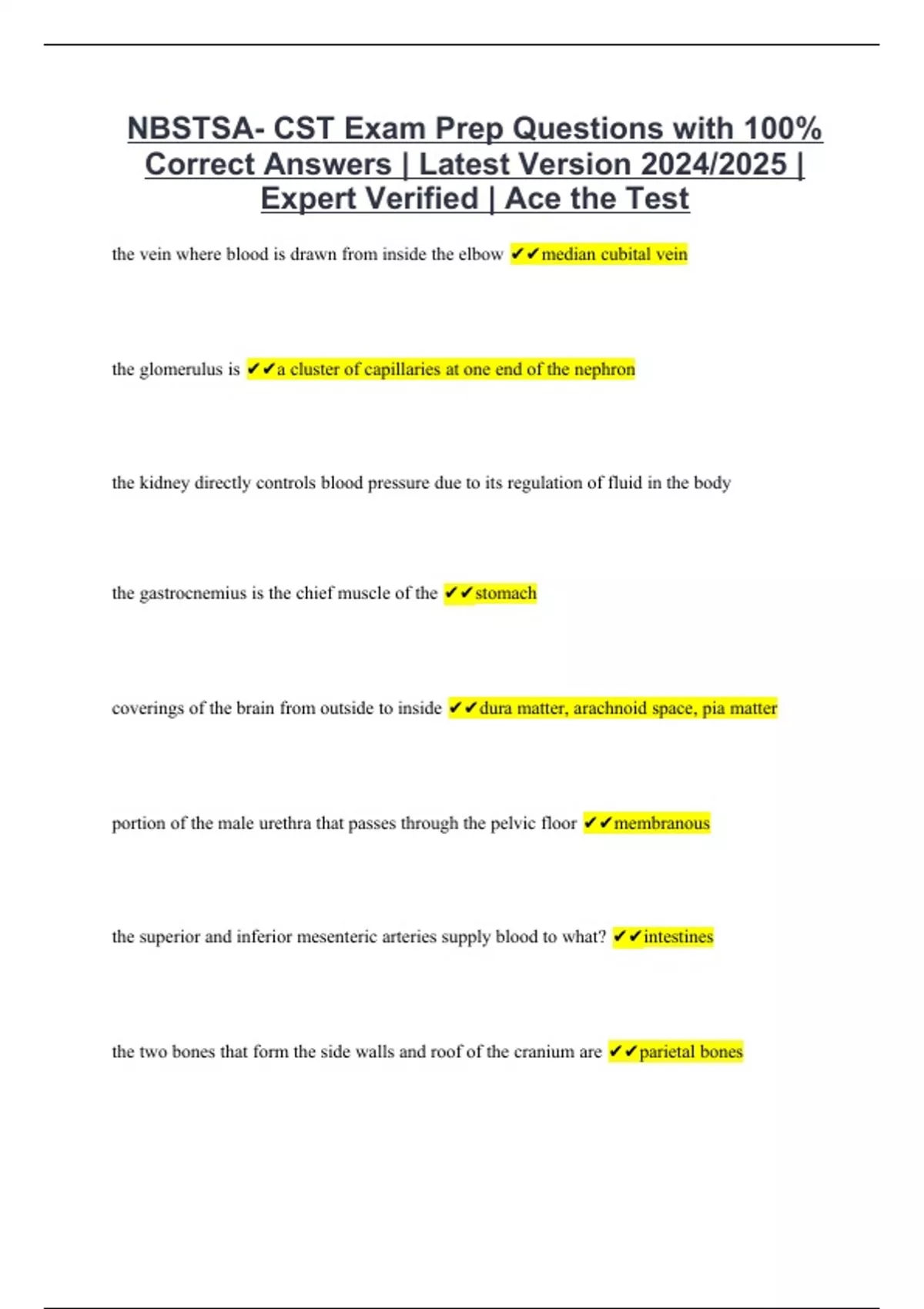 NBSTSA- CST Exam Prep Questions with 100% Correct Answers | Latest Version 2024/2025 | Expert Verified | Ace the Test

the vein where blood is drawn from inside the elbow ✔✔median cubital vein

the glomerulus is ✔✔a cluster of capillaries at one end of the nephron

the kidney directly controls blood pressure due to its regulation of fluid in the body

the gastrocnemius is the chief muscle of the ✔✔stomach

coverings of the brain from outside to inside ✔✔dura matter, arachnoid space, pia matter

portion of the male urethra that passes through the pelvic floor ✔✔membranous

the superior and inferior mesenteric arteries supply blood to what? ✔✔intestines

the two bones that form the side walls and roof of the cranium are ✔✔parietal bones